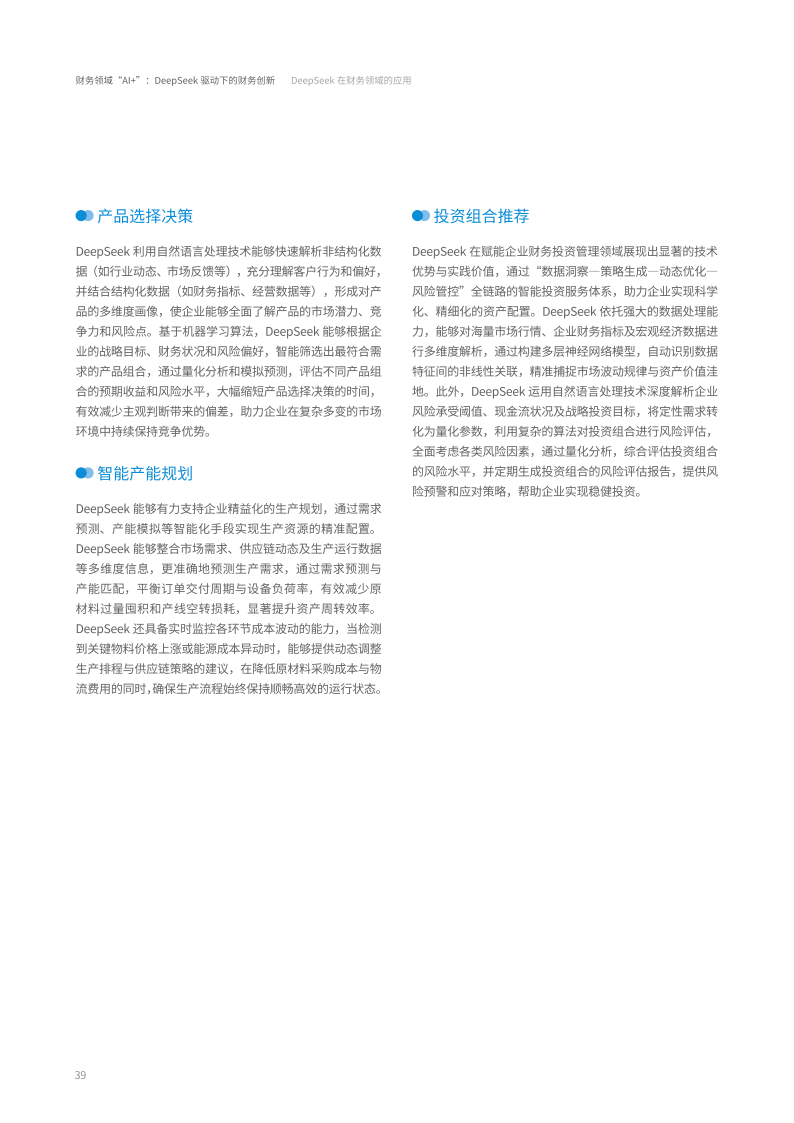 财务领域“AI+”：DeepSeek 驱动下的财务创新　DeepSeek 在财务领域的应用

产品选择决策

DeepSeek 利用自然语言处理技术能够快速解析非结构化数据（如行业动态、市场反馈等），充分理解客户行为和偏好，并结合结构化数据（如财务指标、经营数据等），形成对产品的多维度画像，使企业能够全面了解产品的市场潜力、竞争力和风险点。基于机器学习算法，DeepSeek 能够根据企业的战略目标、财务状况和风险偏好，智能筛选出最符合需求的产品组合，通过量化分析和模拟预测，评估不同产品组合的预期收益和风险水平，大幅缩短产品选择决策的时间，有效减少主观判断带来的偏差，助力企业在复杂多变的市场环境中持续保持竞争优势。

智能产能规划

DeepSeek 能够有力支持企业精益化的生产规划，通过需求预测、产能模拟等智能化手段实现生产资源的精准配置。DeepSeek 能够整合市场需求、供应链动态及生产运行数据等多维度信息，更准确地预测生产需求，通过需求预测与产能匹配，平衡订单交付周期与设备负荷率，有效减少原材料过量囤积和产线空转损耗，显著提升资产周转效率。DeepSeek 还具备实时监控各环节成本波动的能力，当检测到关键物料价格上涨或能源成本异动时，能够提供动态调整生产排程与供应链策略的建议，在降低原材料采购成本与物流费用的同时，确保生产流程始终保持顺畅高效的运行状态。

投资组合推荐

DeepSeek 在赋能企业财务投资管理领域展现出显著的技术优势与实践价值，通过“数据洞察—策略生成—动态优化—风险管控”全链路的智能投资服务体系，助力企业实现科学化、精细化的资产配置。DeepSeek 依托强大的数据处理能力，能够对海量市场行情、企业财务指标及宏观经济数据进行多维度解析，通过构建多层神经网络模型，自动识别数据特征间的非线性关联，精准捕捉市场波动规律与资产价值洼地。此外，DeepSeek 运用自然语言处理技术深度解析企业风险承受阈值、现金流状况及战略投资目标，将定性需求转化为量化参数，利用复杂的算法对投资组合进行风险评估，全面考虑各类风险因素，通过量化分析，综合评估投资组合的风险水平，并定期生成投资组合的风险评估报告，提供风险预警和应对策略，帮助企业实现稳健投资。

39